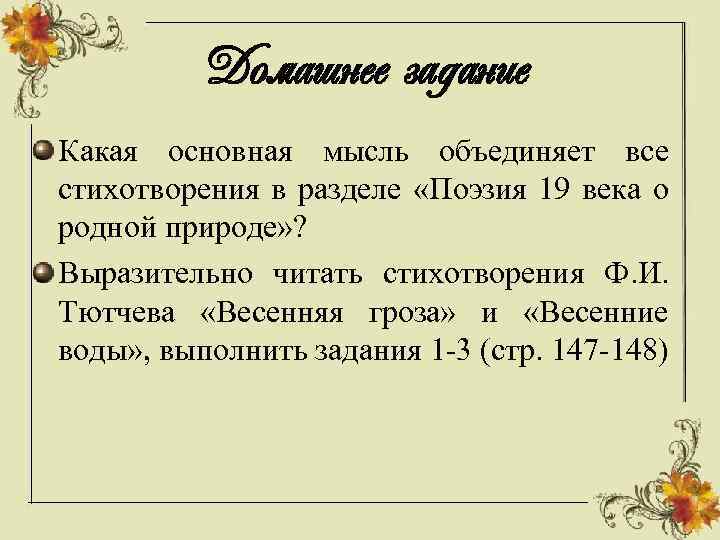 Домашнее задание

• Какая основная мысль объединяет все стихотворения в разделе «Поэзия 19 века о родной природе»?

• Выразительно читать стихотворения Ф.И. Тютчева «Весенняя гроза» и «Весенние воды», выполнить задания 1-3 (стр. 147-148)